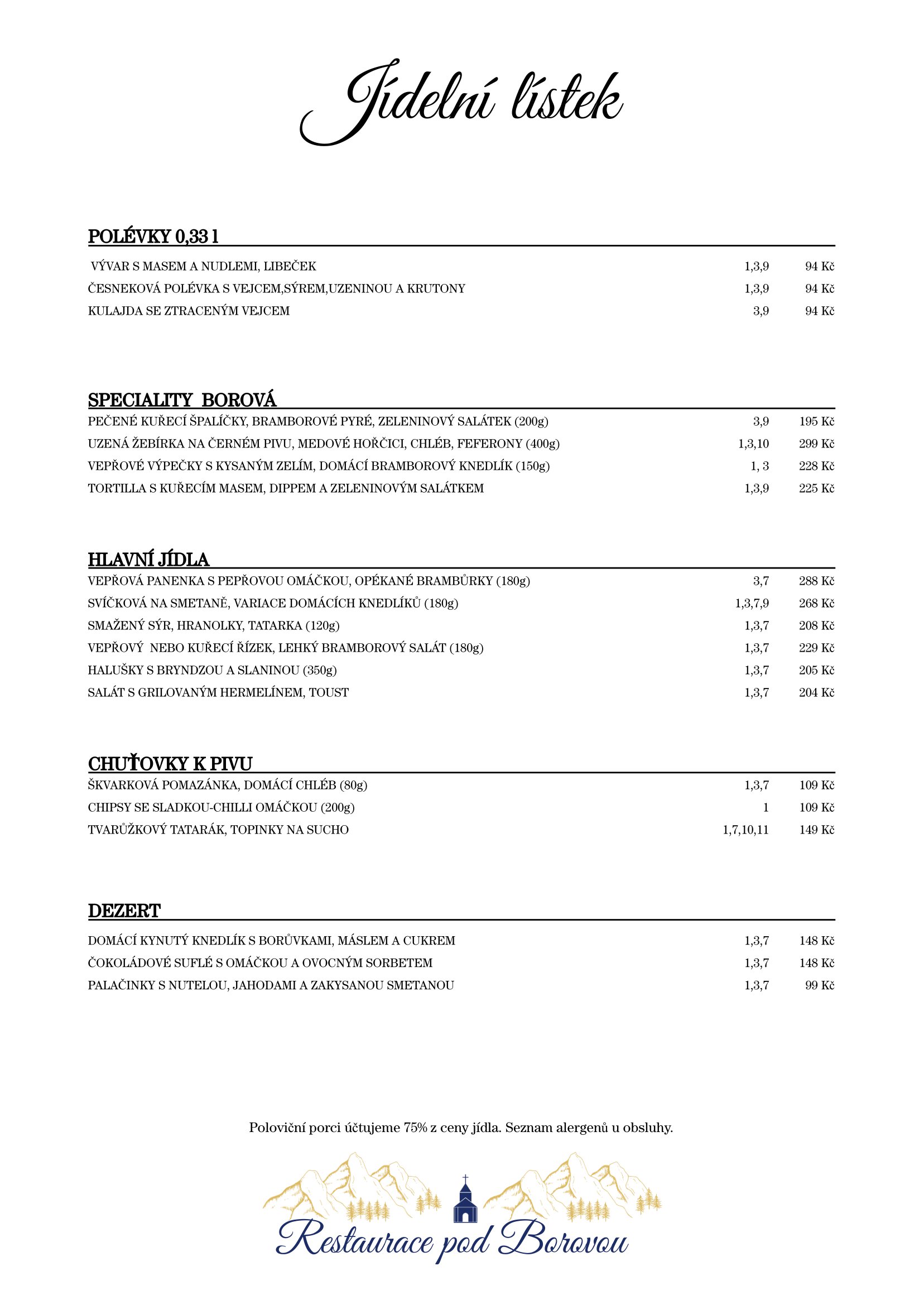 Jídelní lístek

POLÉVKY 0,33 l

| | | |
|---|---|---|
| VÝVAR S MASEM A NUDLEMI, LIBEČEK | 1,3,9 | 94 Kč |
| ČESNEKOVÁ POLÉVKA S VEJCEM,SÝREM,UZENINOU A KRUTONY | 1,3,9 | 94 Kč |
| KULAJDA SE ZTRACENÝM VEJCEM | 3,9 | 94 Kč |

SPECIALITY BOROVÁ

| | | |
|---|---|---|
| PEČENÉ KUŘECÍ ŠPALÍČKY, BRAMBOROVÉ PYRÉ, ZELENINOVÝ SALÁTEK (200g) | 3,9 | 195 Kč |
| UZENÁ ŽEBÍRKA NA ČERNÉM PIVU, MEDOVÉ HOŘČICI, CHLÉB, FEFERONY (400g) | 1,3,10 | 299 Kč |
| VEPŘOVÉ VÝPEČKY S KYSANÝM ZELÍM, DOMÁCÍ BRAMBOROVÝ KNEDLÍK (150g) | 1, 3 | 228 Kč |
| TORTILLA S KUŘECÍM MASEM, DIPPEM A ZELENINOVÝM SALÁTKEM | 1,3,9 | 225 Kč |

HLAVNÍ JÍDLA

| | | |
|---|---|---|
| VEPŘOVÁ PANENKA S PEPŘOVOU OMÁČKOU, OPÉKANÉ BRAMBŮRKY (180g) | 3,7 | 288 Kč |
| SVÍČKOVÁ NA SMETANĚ, VARIACE DOMÁCÍCH KNEDLÍKŮ (180g) | 1,3,7,9 | 268 Kč |
| SMAŽENÝ SÝR, HRANOLKY, TATARKA (120g) | 1,3,7 | 208 Kč |
| VEPŘOVÝ NEBO KUŘECÍ ŘÍZEK, LEHKÝ BRAMBOROVÝ SALÁT (180g) | 1,3,7 | 229 Kč |
| HALUŠKY S BRYNDZOU A SLANINOU (350g) | 1,3,7 | 205 Kč |
| SALÁT S GRILOVANÝM HERMELÍNEM, TOUST | 1,3,7 | 204 Kč |

CHUŤOVKY K PIVU

| | | |
|---|---|---|
| ŠKVARKOVÁ POMAZÁNKA, DOMÁCÍ CHLÉB (80g) | 1,3,7 | 109 Kč |
| CHIPSY SE SLADKOU-CHILLI OMÁČKOU (200g) | 1 | 109 Kč |
| TVARŮŽKOVÝ TATARÁK, TOPINKY NA SUCHO | 1,7,10,11 | 149 Kč |

DEZERT

| | | |
|---|---|---|
| DOMÁCÍ KYNUTÝ KNEDLÍK S BORŮVKAMI, MÁSLEM A CUKREM | 1,3,7 | 148 Kč |
| ČOKOLÁDOVÉ SUFLÉ S OMÁČKOU A OVOCNÝM SORBETEM | 1,3,7 | 148 Kč |
| PALAČINKY S NUTELOU, JAHODAMI A ZAKYSANOU SMETANOU | 1,3,7 | 99 Kč |

Poloviční porci účtujeme 75% z ceny jídla. Seznam alergenů u obsluhy.

Restaurace pod Borovou